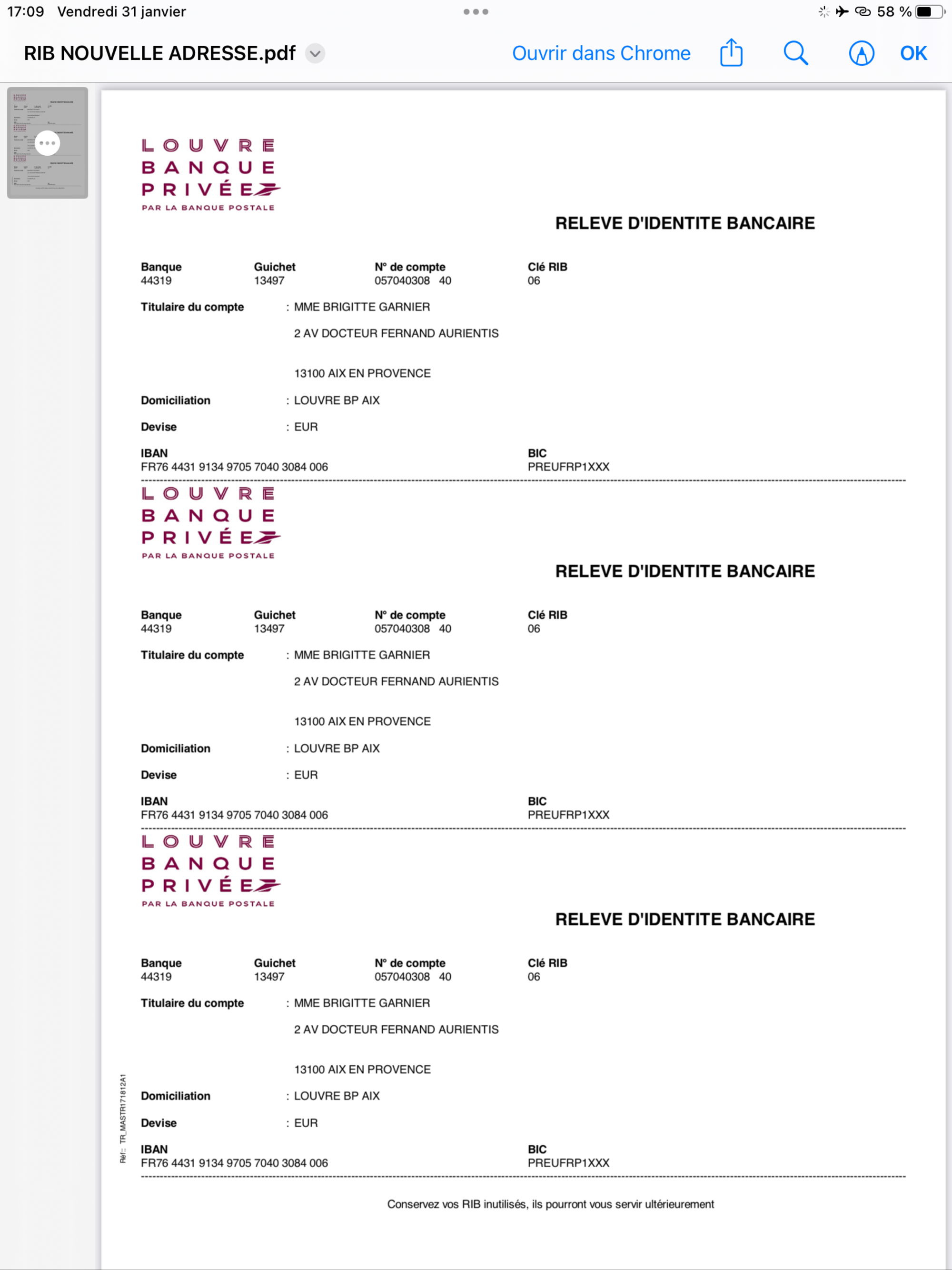 17:09 Vendredi 31 janvier

58 %

RIB NOUVELLE ADRESSE.pdf

Ouvrir dans Chrome

OK

LOUVRE
BANQUE
PRIVÉE
PAR LA BANQUE POSTALE

RELEVE D'IDENTITE BANCAIRE

| Banque | Guichet | N° de compte | Clé RIB |
|---|---|---|---|
| 44319 | 13497 | 057040308 40 | 06 |

Titulaire du compte : MME BRIGITTE GARNIER

2 AV DOCTEUR FERNAND AURIENTIS

13100 AIX EN PROVENCE

Domiciliation : LOUVRE BP AIX

Devise : EUR

IBAN
FR76 4431 9134 9705 7040 3084 006

BIC
PREUFRP1XXX

LOUVRE
BANQUE
PRIVÉE
PAR LA BANQUE POSTALE

RELEVE D'IDENTITE BANCAIRE

| Banque | Guichet | N° de compte | Clé RIB |
|---|---|---|---|
| 44319 | 13497 | 057040308 40 | 06 |

Titulaire du compte : MME BRIGITTE GARNIER

2 AV DOCTEUR FERNAND AURIENTIS

13100 AIX EN PROVENCE

Domiciliation : LOUVRE BP AIX

Devise : EUR

IBAN
FR76 4431 9134 9705 7040 3084 006

BIC
PREUFRP1XXX

LOUVRE
BANQUE
PRIVÉE
PAR LA BANQUE POSTALE

RELEVE D'IDENTITE BANCAIRE

| Banque | Guichet | N° de compte | Clé RIB |
|---|---|---|---|
| 44319 | 13497 | 057040308 40 | 06 |

Titulaire du compte : MME BRIGITTE GARNIER

2 AV DOCTEUR FERNAND AURIENTIS

13100 AIX EN PROVENCE

Domiciliation : LOUVRE BP AIX

Devise : EUR

IBAN
FR76 4431 9134 9705 7040 3084 006

BIC
PREUFRP1XXX

Réf.: TR_MASTRI171812A1

Conservez vos RIB inutilisés, ils pourront vous servir ultérieurement